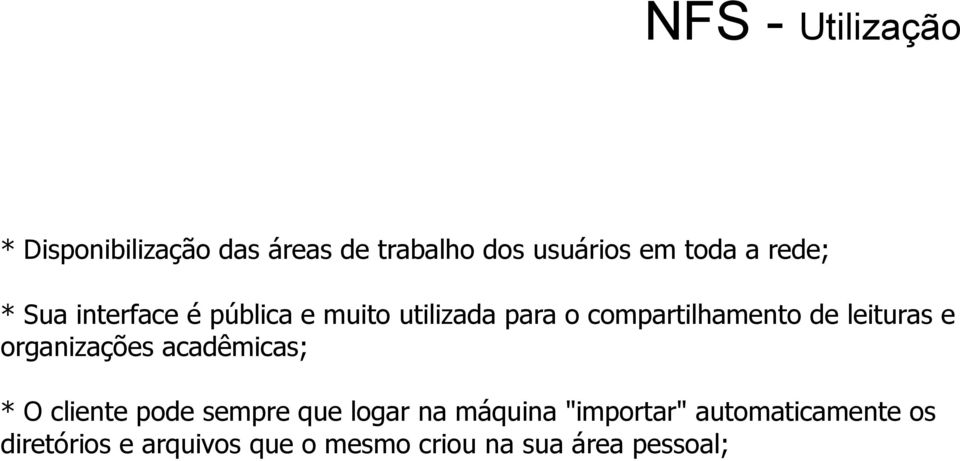 NFS - Utilização

* Disponibilização das áreas de trabalho dos usuários em toda a rede;

* Sua interface é pública e muito utilizada para o compartilhamento de leituras e organizações acadêmicas;

* O cliente pode sempre que logar na máquina "importar" automaticamente os diretórios e arquivos que o mesmo criou na sua área pessoal;